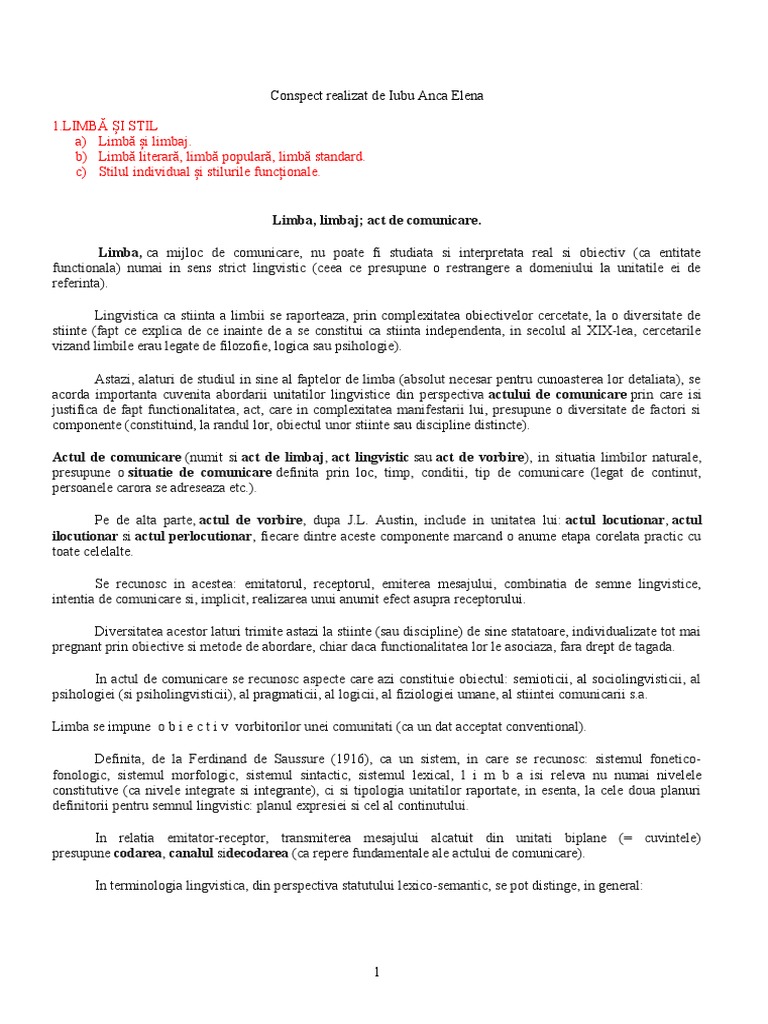 Conspect realizat de Iubu Anca Elena

1.LIMBĂ ȘI STIL
a) Limbă și limbaj.
b) Limbă literară, limbă populară, limbă standard.
c) Stilul individual și stilurile funcționale.

Limba, limbaj; act de comunicare.

Limba, ca mijloc de comunicare, nu poate fi studiata si interpretata real si obiectiv (ca entitate functionala) numai in sens strict lingvistic (ceea ce presupune o restrangere a domeniului la unitatile ei de referinta).

Lingvistica ca stiinta a limbii se raporteaza, prin complexitatea obiectivelor cercetate, la o diversitate de stiinte (fapt ce explica de ce inainte de a se constitui ca stiinta independenta, in secolul al XIX-lea, cercetarile vizand limbile erau legate de filozofie, logica sau psihologie).

Astazi, alaturi de studiul in sine al faptelor de limba (absolut necesar pentru cunoasterea lor detaliata), se acorda importanta cuvenita abordarii unitatilor lingvistice din perspectiva actului de comunicare prin care isi justifica de fapt functionalitatea, act, care in complexitatea manifestarii lui, presupune o diversitate de factori si componente (constituind, la randul lor, obiectul unor stiinte sau discipline distincte).

Actul de comunicare (numit si act de limbaj, act lingvistic sau act de vorbire), in situatia limbilor naturale, presupune o situatie de comunicare definita prin loc, timp, conditii, tip de comunicare (legat de continut, persoanele carora se adreseaza etc.).

Pe de alta parte, actul de vorbire, dupa J.L. Austin, include in unitatea lui: actul locutionar, actul ilocutionar si actul perlocutionar, fiecare dintre aceste componente marcand o anume etapa corelata practic cu toate celelalte.

Se recunosc in acestea: emitatorul, receptorul, emiterea mesajului, combinatia de semne lingvistice, intentia de comunicare si, implicit, realizarea unui anumit efect asupra receptorului.

Diversitatea acestor laturi trimite astazi la stiinte (sau discipline) de sine statatoare, individualizate tot mai pregnant prin obiective si metode de abordare, chiar daca functionalitatea lor le asociaza, fara drept de tagada.

In actul de comunicare se recunosc aspecte care azi constituie obiectul: semioticii, al sociolingvisticii, al psihologiei (si psiholingvisticii), al pragmaticii, al logicii, al fiziologiei umane, al stiintei comunicarii s.a.

Limba se impune o b i e c t i v vorbitorilor unei comunitati (ca un dat acceptat conventional).

Definita, de la Ferdinand de Saussure (1916), ca un sistem, in care se recunosc: sistemul fonetico-fonologic, sistemul morfologic, sistemul sintactic, sistemul lexical, l i m b a isi releva nu numai nivelele constitutive (ca nivele integrate si integrante), ci si tipologia unitatilor raportate, in esenta, la cele doua planuri definitorii pentru semnul lingvistic: planul expresiei si cel al continutului.

In relatia emitator-receptor, transmiterea mesajului alcatuit din unitati biplane (= cuvintele) presupune codarea, canalul sidecodarea (ca repere fundamentale ale actului de comunicare).

In terminologia lingvistica, din perspectiva statutului lexico-semantic, se pot distinge, in general:

1